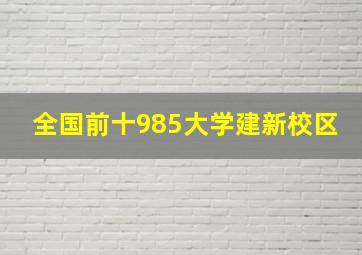 全国前十985大学建新校区